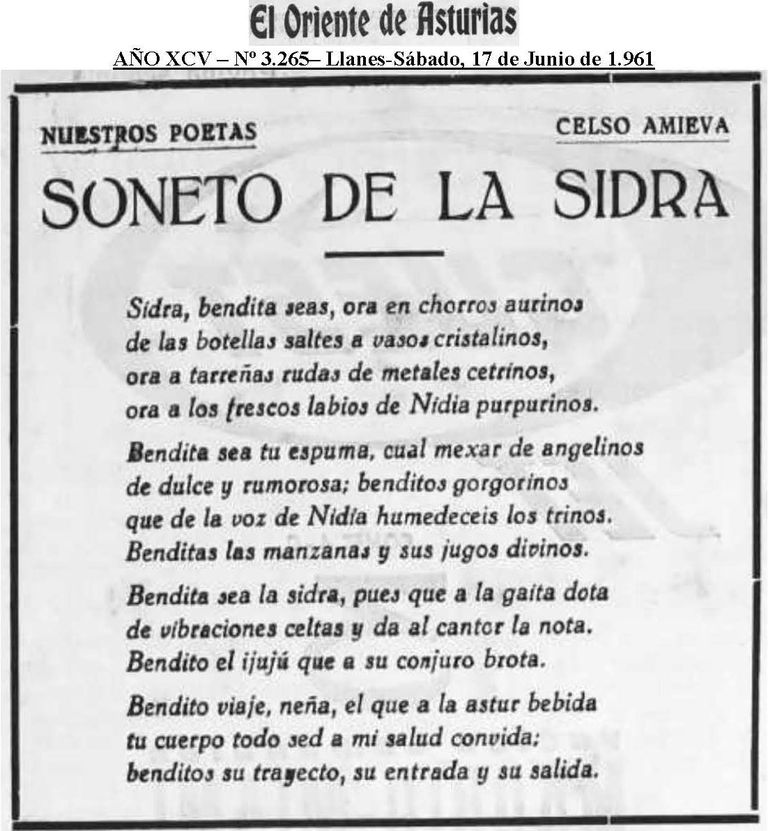 El Oriente de Asturias
AÑO XCV – Nº 3.265– Llanes-Sábado, 17 de Junio de 1.961

NUESTROS POETAS

CELSO AMIEVA

SONETO DE LA SIDRA

Sidra, bendita seas, ora en chorros aurinos
de las botellas saltes a vasos cristalinos,
ora a tarreñas rudas de metales cetrinos,
ora a los frescos labios de Nidia purpurinos.

Bendita sea tu espuma, cual mexar de angelinos
de dulce y rumorosa; benditos gorgorinos
que de la voz de Nidia humedeceis los trinos.
Benditas las manzanas y sus jugos divinos.

Bendita sea la sidra, pues que a la gaita dota
de vibraciones celtas y da al cantor la nota.
Bendito el ijujú que a su conjuro brota.

Bendito viaje, neña, el que a la astur bebida
tu cuerpo todo sed a mi salud convida;
benditos su trayecto, su entrada y su salida.